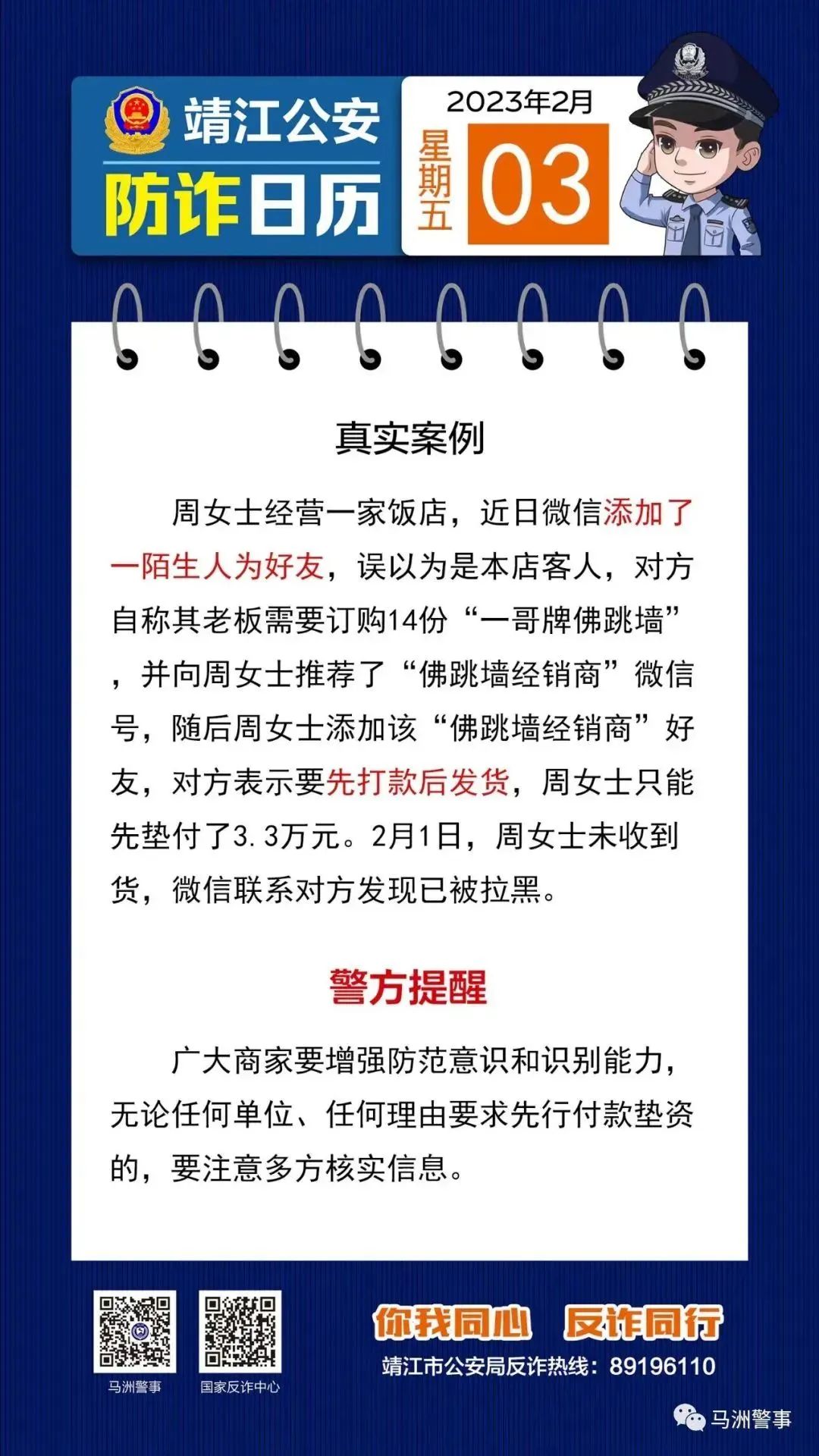 靖江公安
防诈日历

2023年2月
星期五
03

真实案例

周女士经营一家饭店，近日微信添加了一陌生人为好友，误以为是本店客人，对方自称其老板需要订购14份“一哥牌佛跳墙”，并向周女士推荐了“佛跳墙经销商”微信号，随后周女士添加该“佛跳墙经销商”好友，对方表示要先打款后发货，周女士只能先垫付了3.3万元。2月1日，周女士未收到货，微信联系对方发现已被拉黑。

警方提醒

广大商家要增强防范意识和识别能力，无论任何单位、任何理由要求先行付款垫资的，要注意多方核实信息。

马洲警事
国家反诈中心

你我同心 反诈同行
靖江市公安局反诈热线：89196110

马洲警事